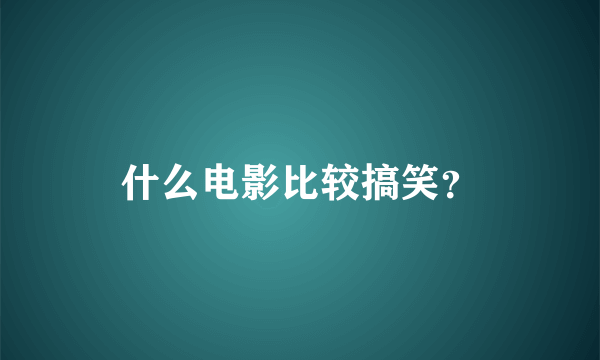 什么电影比较搞笑?